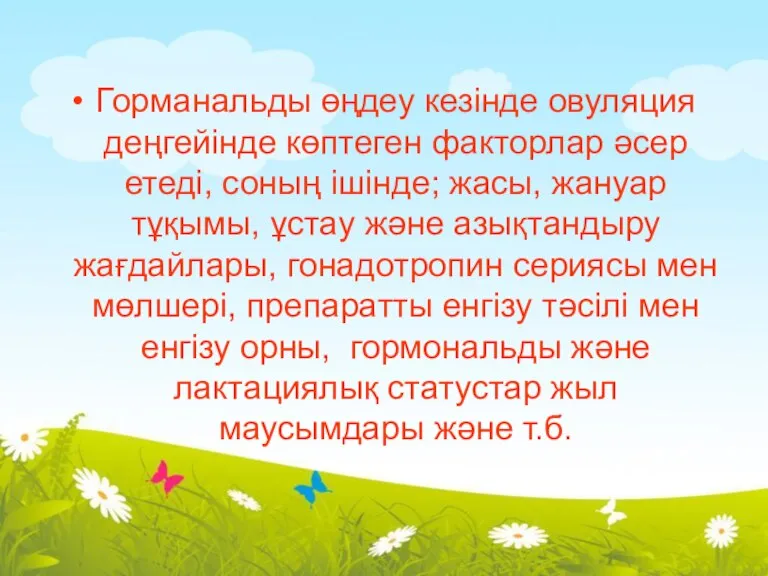 • Горманальды өңдеу кезінде овуляция деңгейінде көптеген факторлар әсер етеді, соның ішінде; жасы, жануар тұқымы, ұстау және азықтандыру жағдайлары, гонадотропин сериясы мен мөлшері, препаратты енгізу тәсілі мен енгізу орны, гормональды және лактациялық статустар жыл маусымдары және т.б.